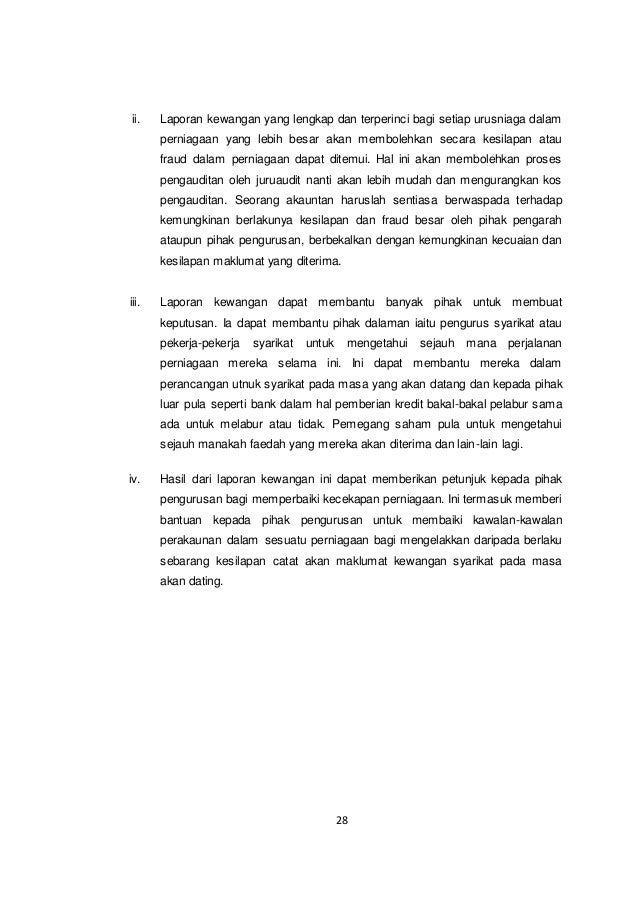 ii. Laporan kewangan yang lengkap dan terperinci bagi setiap urusniaga dalam perniagaan yang lebih besar akan membolehkan secara kesilapan atau fraud dalam perniagaan dapat ditemui. Hal ini akan membolehkan proses pengauditan oleh juruaudit nanti akan lebih mudah dan mengurangkan kos pengauditan. Seorang akauntan haruslah sentiasa berwaspada terhadap kemungkinan berlakunya kesilapan dan fraud besar oleh pihak pengarah ataupun pihak pengurusan, berbekalkan dengan kemungkinan kecuaian dan kesilapan maklumat yang diterima.

iii. Laporan kewangan dapat membantu banyak pihak untuk membuat keputusan. Ia dapat membantu pihak dalaman iaitu pengurus syarikat atau pekerja-pekerja syarikat untuk mengetahui sejauh mana perjalanan perniagaan mereka selama ini. Ini dapat membantu mereka dalam perancangan utnuk syarikat pada masa yang akan datang dan kepada pihak luar pula seperti bank dalam hal pemberian kredit bakal-bakal pelabur sama ada untuk melabur atau tidak. Pemegang saham pula untuk mengetahui sejauh manakah faedah yang mereka akan diterima dan lain-lain lagi.

iv. Hasil dari laporan kewangan ini dapat memberikan petunjuk kepada pihak pengurusan bagi memperbaiki kecekapan perniagaan. Ini termasuk memberi bantuan kepada pihak pengurusan untuk membaiki kawalan-kawalan perakaunan dalam sesuatu perniagaan bagi mengelakkan daripada berlaku sebarang kesilapan catat akan maklumat kewangan syarikat pada masa akan dating.

28